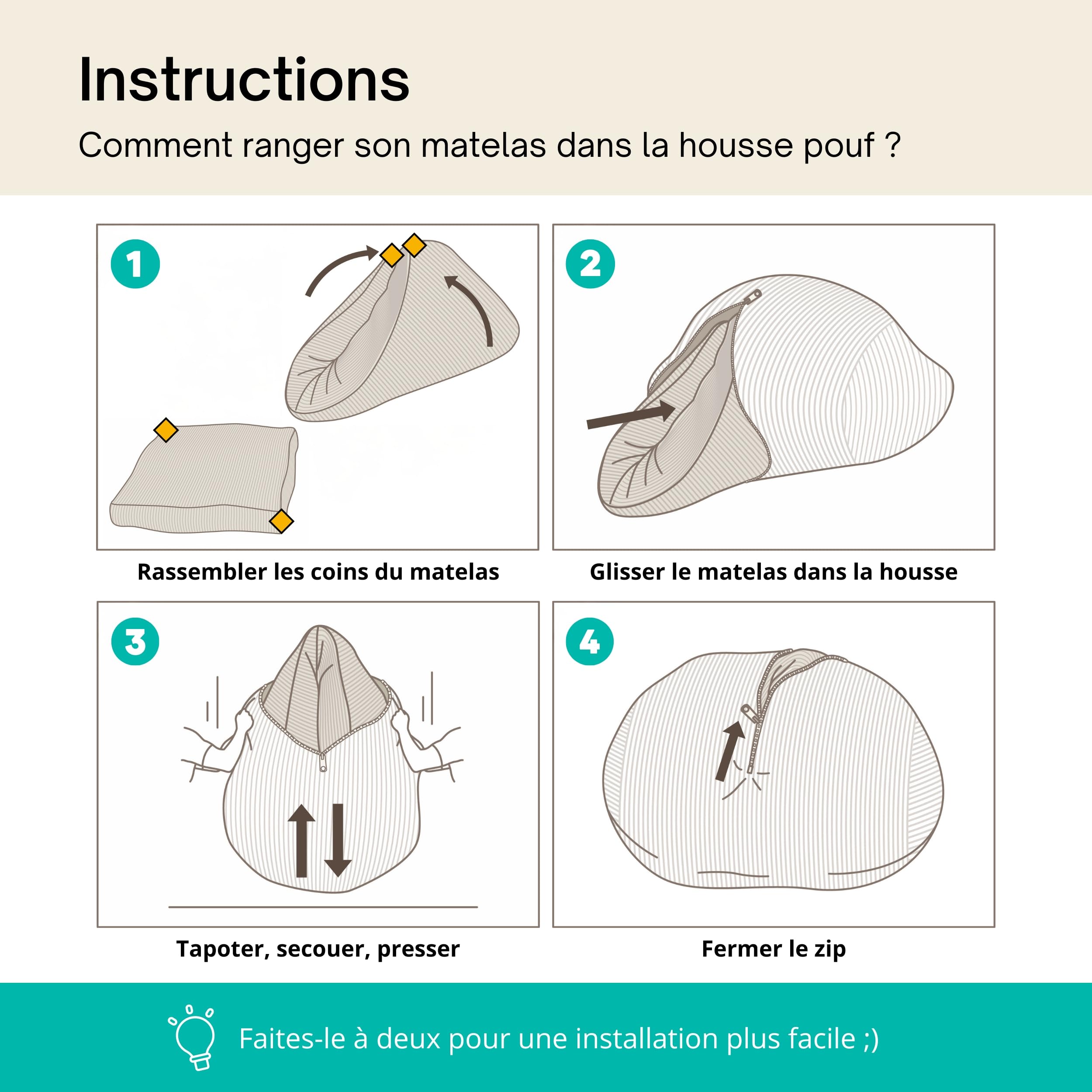 Instructions

Comment ranger son matelas dans la housse pouf ?

1

Rassembler les coins du matelas

2

Glisser le matelas dans la housse

3

Tapoter, secouer, presser

4

Fermer le zip

Faites-le à deux pour une installation plus facile ;)